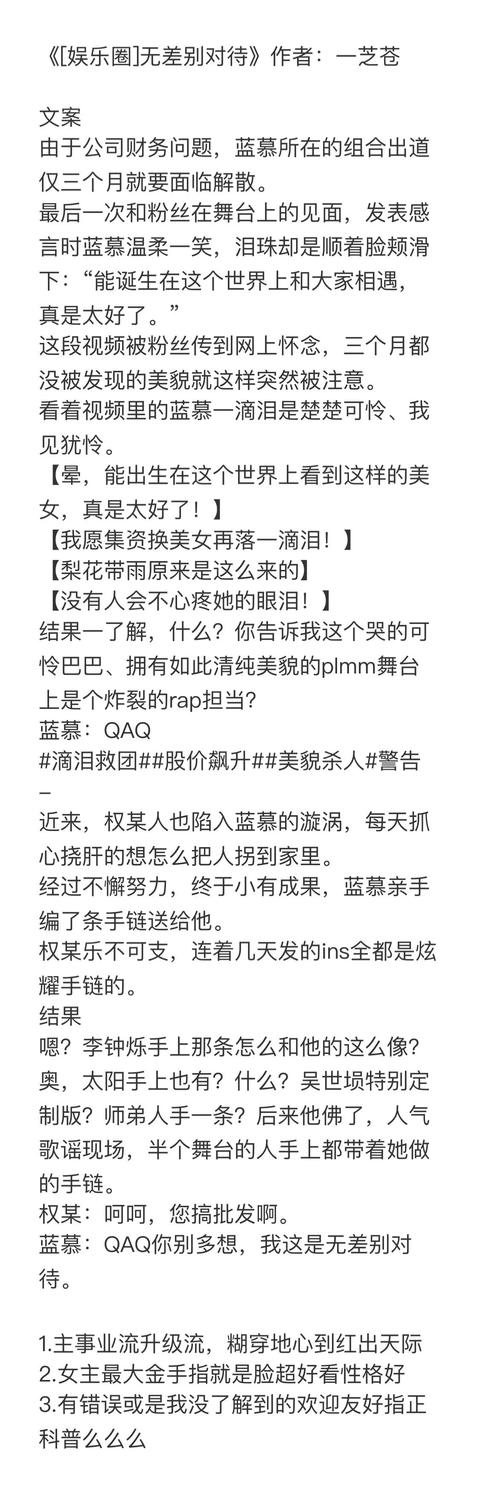 《[娱乐圈]无差别对待》作者：一芝苍

文案
由于公司财务问题，蓝慕所在的组合出道仅三个月就要面临解散。
最后一次和粉丝在舞台上的见面，发表感言时蓝慕温柔一笑，泪珠却是顺着脸颊滑下：“能诞生在这个世界上和大家相遇，真是太好了。”
这段视频被粉丝传到网上怀念，三个月都没被发现的美貌就这样突然被注意。
看着视频里的蓝慕一滴泪是楚楚可怜、我见犹怜。
【晕，能出生在这个世界上看到这样的美女，真是太好了！】
【我愿集资换美女再落一滴泪！】
【梨花带雨原来是这么来的】
【没有人会不心疼她的眼泪！】
结果一了解，什么？你告诉我这个哭的可怜巴巴、拥有如此清纯美貌的plmm舞台上是个炸裂的rap担当？
蓝慕：QAQ
#滴泪救团##股价飙升##美貌杀人#警告
–
近来，权某人也陷入蓝慕的漩涡，每天抓心挠肝的想怎么把人拐到家里。
经过不懈努力，终于小有成果，蓝慕亲手编了条手链送给他。
权某乐不可支，连着几天发的ins全都是炫耀手链的。
结果
嗯？李钟烁手上那条怎么和他的这么像？奥，太阳手上也有？什么？吴世埙特别定制版？师弟人手一条？后来他佛了，人气歌谣现场，半个舞台的人手上都带着她做的手链。
权某：呵呵，您搞批发啊。
蓝慕：QAQ你别多想，我这是无差别对待。

1.主事业流升级流，糊穿地心到红出天际
2.女主最大金手指就是脸超好看性格好
3.有错误或是我没了解到的欢迎友好指正科普么么么